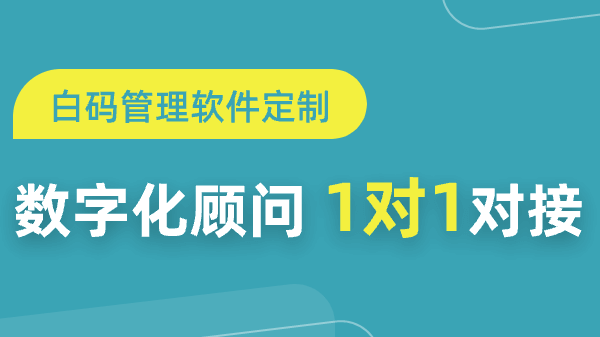 白码管理软件定制

数字化顾问 1对1对接